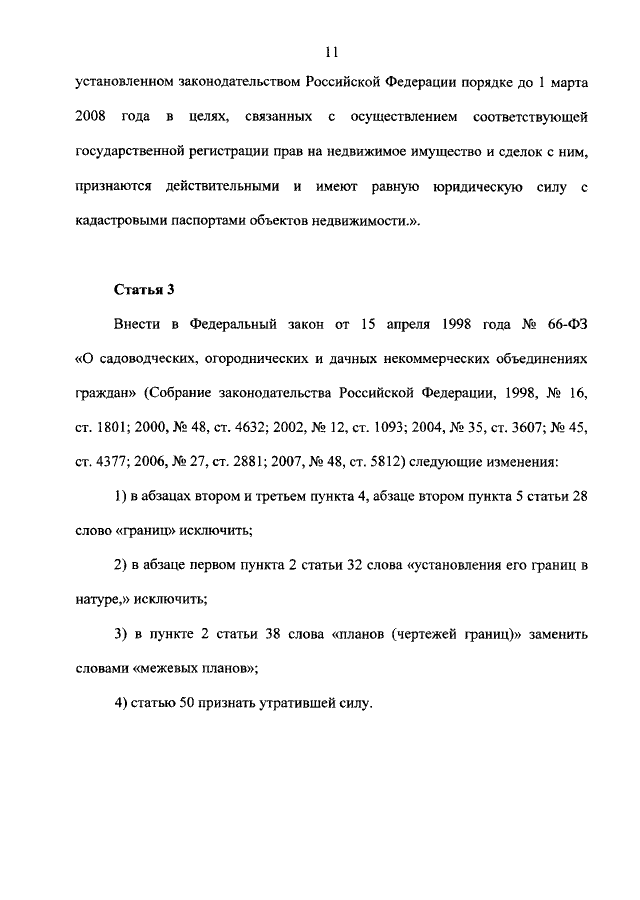 11

установленном законодательством Российской Федерации порядке до 1 марта 2008 года в целях, связанных с осуществлением соответствующей государственной регистрации прав на недвижимое имущество и сделок с ним, признаются действительными и имеют равную юридическую силу с кадастровыми паспортами объектов недвижимости.».

Статья 3

Внести в Федеральный закон от 15 апреля 1998 года № 66-ФЗ «О садоводческих, огороднических и дачных некоммерческих объединениях граждан» (Собрание законодательства Российской Федерации, 1998, № 16, ст. 1801; 2000, № 48, ст. 4632; 2002, № 12, ст. 1093; 2004, № 35, ст. 3607; № 45, ст. 4377; 2006, № 27, ст. 2881; 2007, № 48, ст. 5812) следующие изменения:

1) в абзацах втором и третьем пункта 4, абзаце втором пункта 5 статьи 28 слово «границ» исключить;

2) в абзаце первом пункта 2 статьи 32 слова «установления его границ в натуре,» исключить;

3) в пункте 2 статьи 38 слова «планов (чертежей границ)» заменить словами «межевых планов»;

4) статью 50 признать утратившей силу.